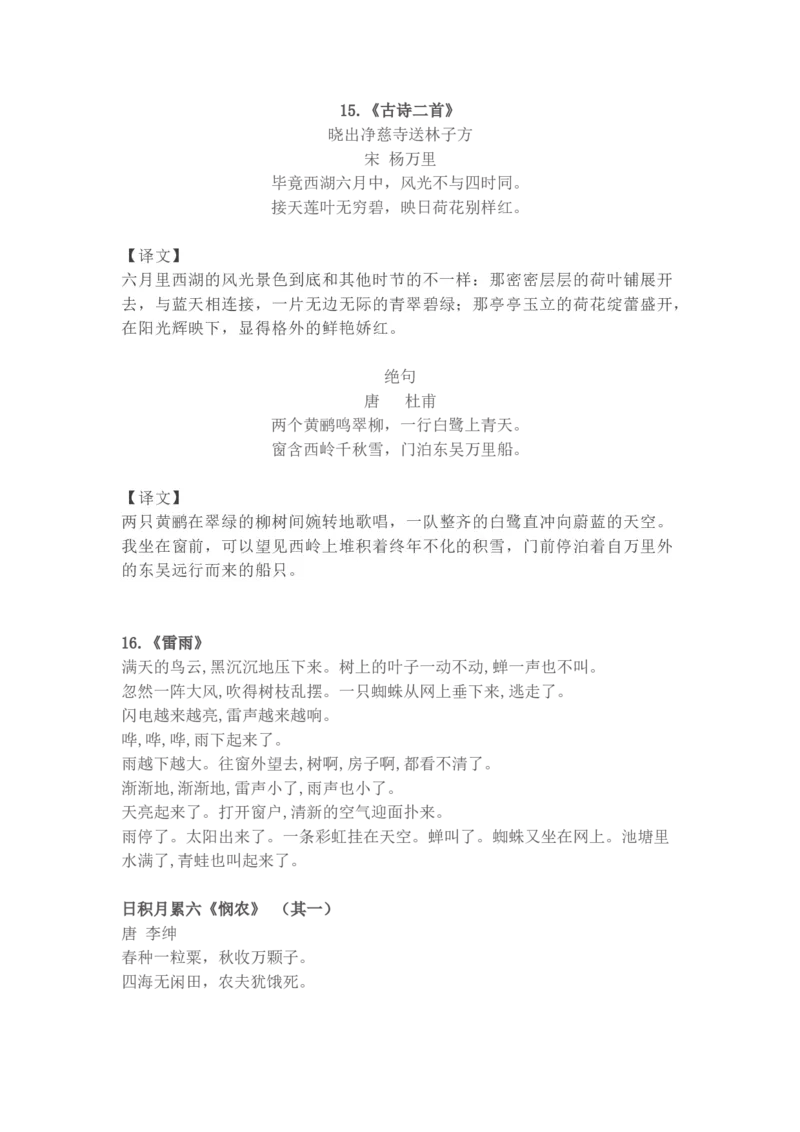 15.《古诗二首》

晓出净慈寺送林子方
宋 杨万里
毕竟西湖六月中，风光不与四时同。
接天莲叶无穷碧，映日荷花别样红。

【译文】
六月里西湖的风光景色到底和其他时节的不一样：那密密层层的荷叶铺展开去，与蓝天相连接，一片无边无际的青翠碧绿；那亭亭玉立的荷花绽蕾盛开，在阳光辉映下，显得格外的鲜艳娇红。

绝句
唐 杜甫
两个黄鹂鸣翠柳，一行白鹭上青天。
窗含西岭千秋雪，门泊东吴万里船。

【译文】
两只黄鹂在翠绿的柳树间婉转地歌唱，一队整齐的白鹭直冲向蔚蓝的天空。我坐在窗前，可以望见西岭上堆积着终年不化的积雪，门前停泊着自万里外的东吴远行而来的船只。

16.《雷雨》
满天的乌云，黑沉沉地压下来。树上的叶子一动不动，蝉一声也不叫。
忽然一阵大风，吹得树枝乱摆。一只蜘蛛从网上垂下来，逃走了。
闪电越来越亮，雷声越来越响。
哗，哗，哗，雨下起来了。
雨越下越大。往窗外望去，树啊，房子啊，都看不清了。
渐渐地，渐渐地，雷声小了，雨声也小了。
天亮起来了。打开窗户，清新的空气迎面扑来。
雨停了。太阳出来了。一条彩虹挂在天空。蝉叫了。蜘蛛又坐在网上。池塘里水满了，青蛙也叫起来了。

日积月累六《悯农》 （其一）
唐 李绅
春种一粒粟，秋收万颗子。
四海无闲田，农夫犹饿死。